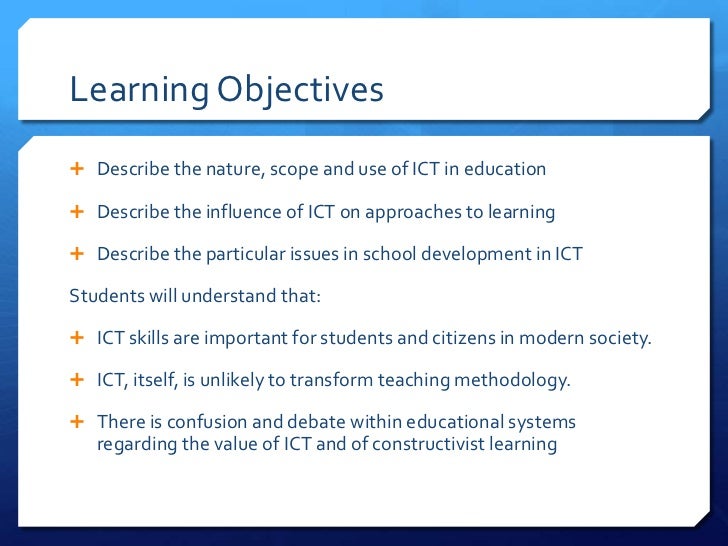 Learning Objectives

+ Describe the nature, scope and use of ICT in education

+ Describe the influence of ICT on approaches to learning

+ Describe the particular issues in school development in ICT

Students will understand that:

+ ICT skills are important for students and citizens in modern society.

+ ICT, itself, is unlikely to transform teaching methodology.

+ There is confusion and debate within educational systems regarding the value of ICT and of constructivist learning